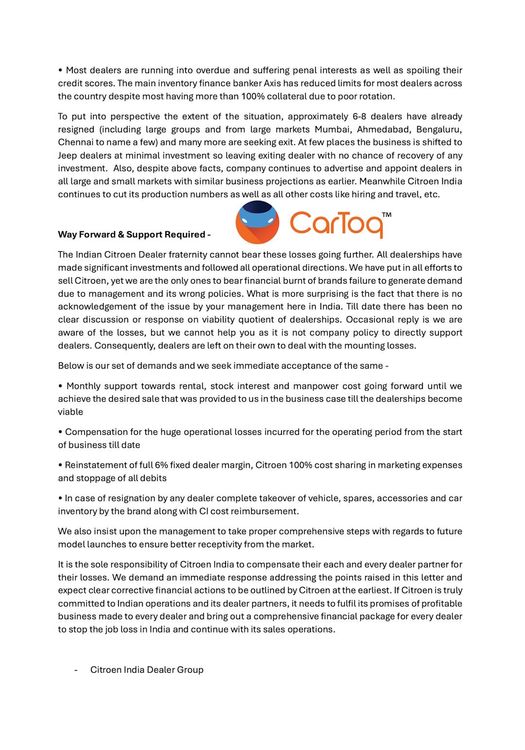 • Most dealers are running into overdue and suffering penal interests as well as spoiling their credit scores. The main inventory finance banker Axis has reduced limits for most dealers across the country despite most having more than 100% collateral due to poor rotation.

To put into perspective the extent of the situation, approximately 6-8 dealers have already resigned (including large groups and from large markets Mumbai, Ahmedabad, Bengaluru, Chennai to name a few) and many more are seeking exit. At few places the business is shifted to Jeep dealers at minimal investment so leaving exiting dealer with no chance of recovery of any investment. Also, despite above facts, company continues to advertise and appoint dealers in all large and small markets with similar business projections as earlier. Meanwhile Citroen India continues to cut its production numbers as well as all other costs like hiring and travel, etc.

Way Forward & Support Required -

CarToq™

The Indian Citroen Dealer fraternity cannot bear these losses going further. All dealerships have made significant investments and followed all operational directions. We have put in all efforts to sell Citroen, yet we are the only ones to bear financial burnt of brands failure to generate demand due to management and its wrong policies. What is more surprising is the fact that there is no acknowledgement of the issue by your management here in India. Till date there has been no clear discussion or response on viability quotient of dealerships. Occasional reply is we are aware of the losses, but we cannot help you as it is not company policy to directly support dealers. Consequently, dealers are left on their own to deal with the mounting losses.

Below is our set of demands and we seek immediate acceptance of the same -

• Monthly support towards rental, stock interest and manpower cost going forward until we achieve the desired sale that was provided to us in the business case till the dealerships become viable

• Compensation for the huge operational losses incurred for the operating period from the start of business till date

• Reinstatement of full 6% fixed dealer margin, Citroen 100% cost sharing in marketing expenses and stoppage of all debits

• In case of resignation by any dealer complete takeover of vehicle, spares, accessories and car inventory by the brand along with CI cost reimbursement.

We also insist upon the management to take proper comprehensive steps with regards to future model launches to ensure better receptivity from the market.

It is the sole responsibility of Citroen India to compensate their each and every dealer partner for their losses. We demand an immediate response addressing the points raised in this letter and expect clear corrective financial actions to be outlined by Citroen at the earliest. If Citroen is truly committed to Indian operations and its dealer partners, it needs to fulfil its promises of profitable business made to every dealer and bring out a comprehensive financial package for every dealer to stop the job loss in India and continue with its sales operations.

- Citroen India Dealer Group